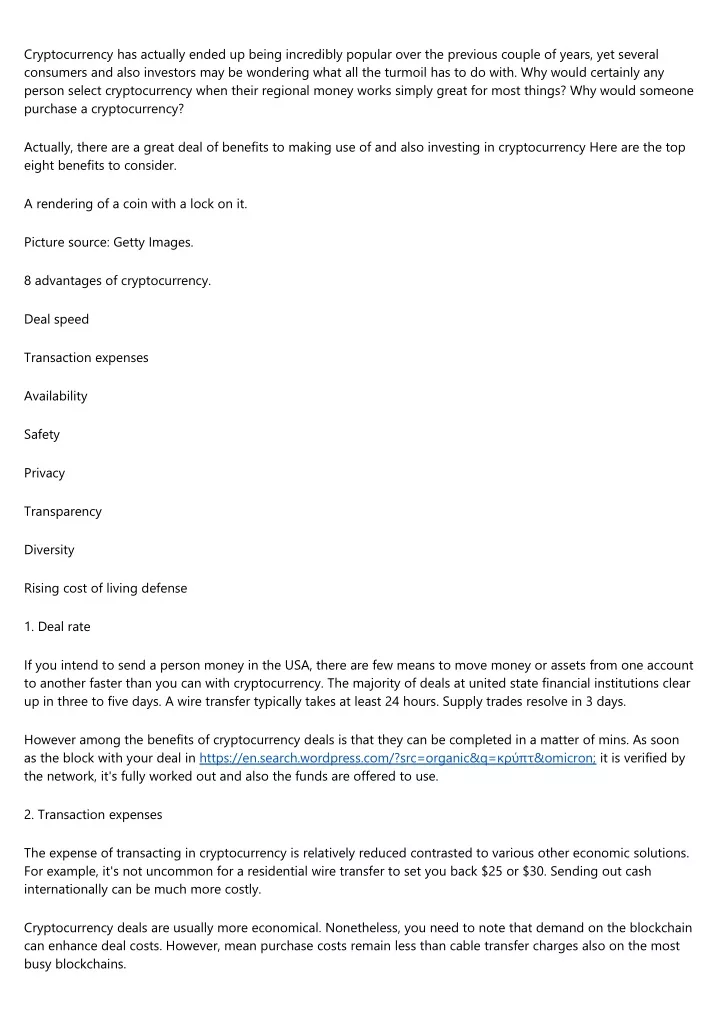 Cryptocurrency has actually ended up being incredibly popular over the previous couple of years, yet several consumers and also investors may be wondering what all the turmoil has to do with. Why would certainly any person select cryptocurrency when their regional money works simply great for most things? Why would someone purchase a cryptocurrency?

Actually, there are a great deal of benefits to making use of and also investing in cryptocurrency Here are the top eight benefits to consider.

A rendering of a coin with a lock on it.

Picture source: Getty Images.

8 advantages of cryptocurrency.

Deal speed

Transaction expenses

Availability

Safety

Privacy

Transparency

Diversity

Rising cost of living defense

1. Deal rate

If you intend to send a person money in the USA, there are few means to move money or assets from one account to another faster than you can with cryptocurrency. The majority of deals at united state financial institutions clear up in three to five days. A wire transfer typically takes at least 24 hours. Supply trades resolve in 3 days.

However among the benefits of cryptocurrency deals is that they can be completed in a matter of mins. As soon as the block with your deal in https://en.search.wordpress.com/?src=organic&q=κρύπτ&omicron; it is verified by the network, it's fully worked out and also the funds are offered to use.

2. Transaction expenses

The expense of transacting in cryptocurrency is relatively reduced contrasted to various other economic solutions. For example, it's not uncommon for a residential wire transfer to set you back $25 or $30. Sending out cash internationally can be much more costly.

Cryptocurrency deals are usually more economical. Nonetheless, you need to note that demand on the blockchain can enhance deal costs. However, mean purchase costs remain less than cable transfer charges also on the most busy blockchains.